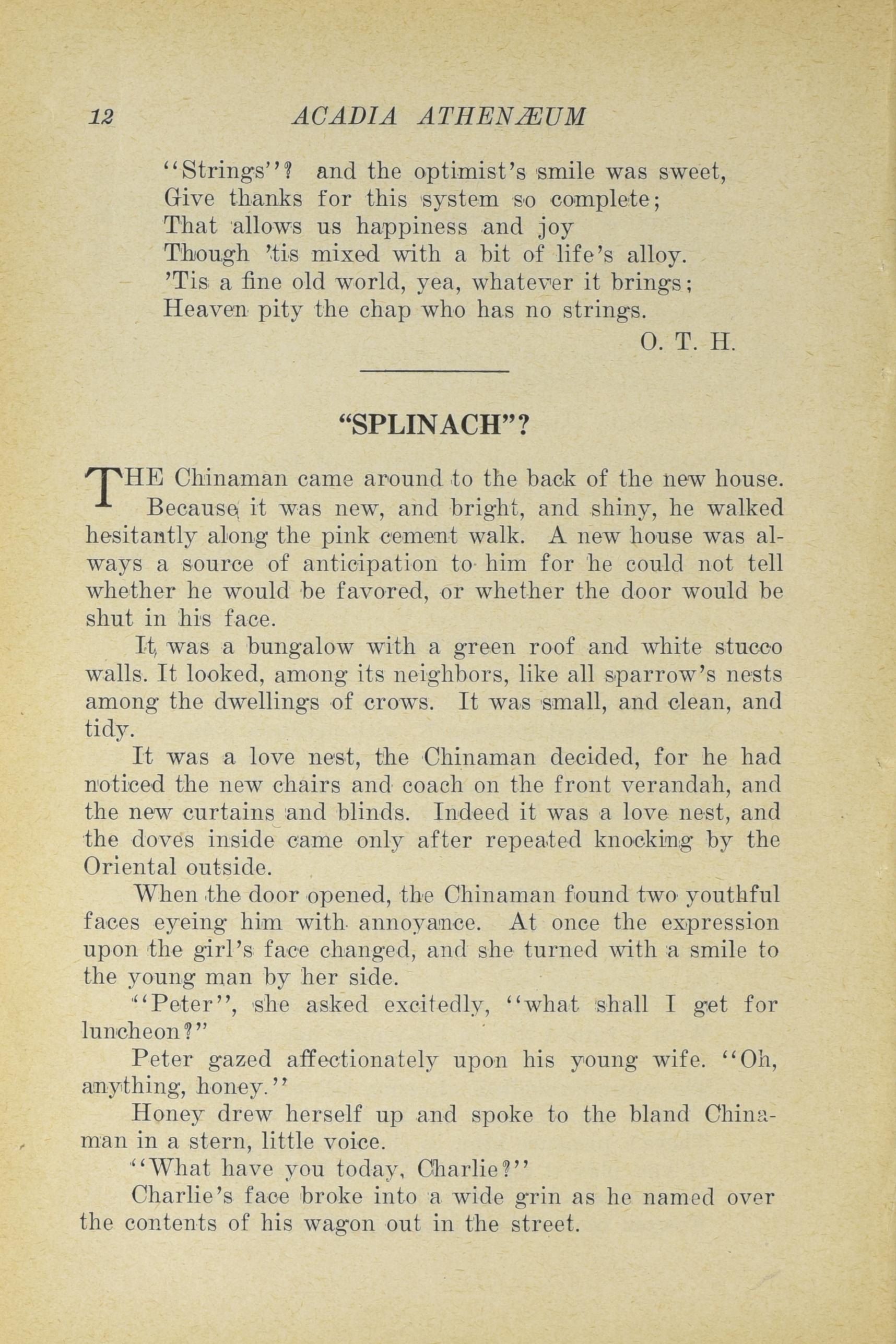 12 ACADIA ATHENÆUM

"Strings"? and the optimist's smile was sweet,
Give thanks for this system so complete;
That allows us happiness and joy
Though 'tis mixed with a bit of life's alloy.
'Tis a fine old world, yea, whatever it brings;
Heaven pity the chap who has no strings.

O. T. H.

"SPLINACH"?

THE Chinaman came around to the back of the new house. Because it was new, and bright, and shiny, he walked hesitantly along the pink cement walk. A new house was always a source of anticipation to him for he could not tell whether he would be favored, or whether the door would be shut in his face.

It was a bungalow with a green roof and white stucco walls. It looked, among its neighbors, like all sparrow's nests among the dwellings of crows. It was small, and clean, and tidy.

It was a love nest, the Chinaman decided, for he had noticed the new chairs and coach on the front verandah, and the new curtains and blinds. Indeed it was a love nest, and the doves inside came only after repeated knocking by the Oriental outside.

When the door opened, the Chinaman found two youthful faces eyeing him with annoyance. At once the expression upon the girl's face changed, and she turned with a smile to the young man by her side.

"Peter", she asked excitedly, "what shall I get for luncheon?"

Peter gazed affectionately upon his young wife. "Oh, anything, honey."

Honey drew herself up and spoke to the bland Chinaman in a stern, little voice.

"What have you today, Charlie?"

Charlie's face broke into a wide grin as he named over the contents of his wagon out in the street.